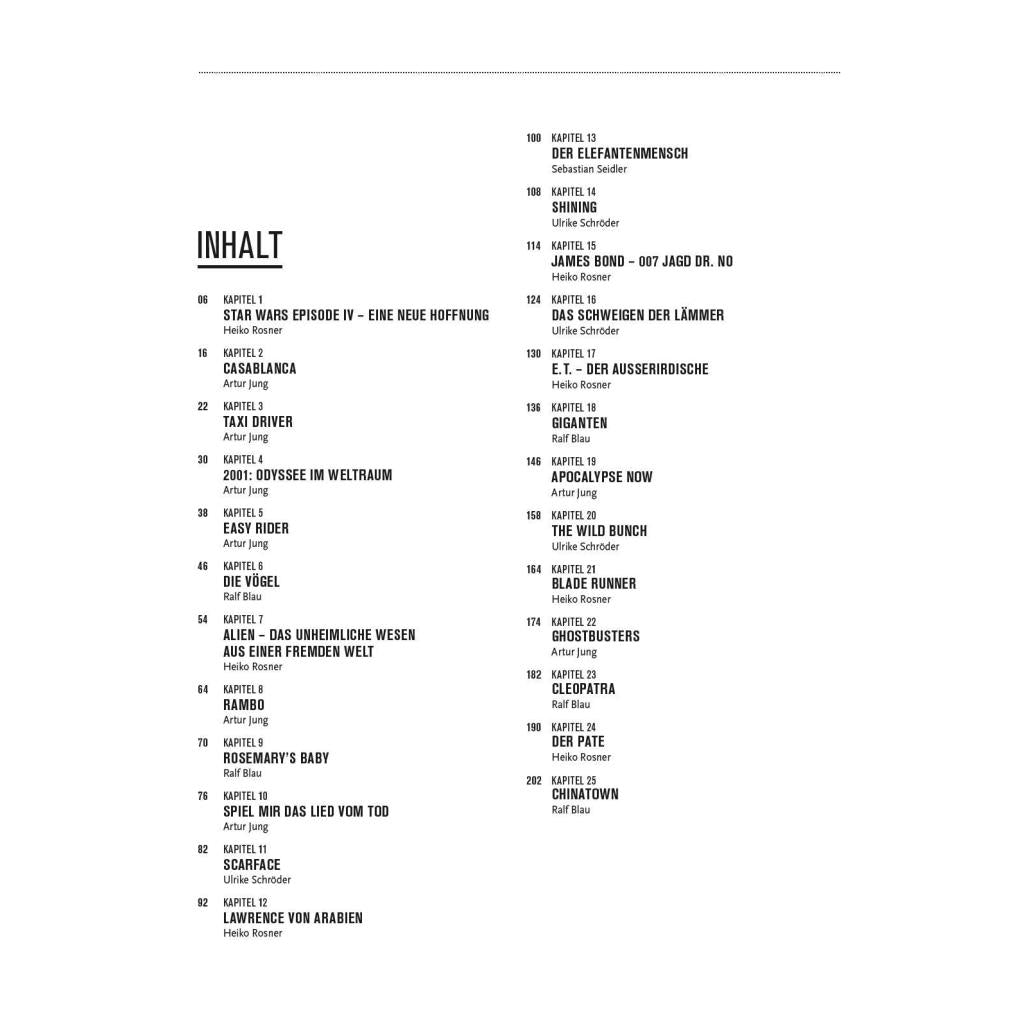 INHALT

06 KAPITEL 1
STAR WARS EPISODE IV – EINE NEUE HOFFNUNG
Heiko Rosner

16 KAPITEL 2
CASABLANCA
Artur Jung

22 KAPITEL 3
TAXI DRIVER
Artur Jung

30 KAPITEL 4
2001: ODYSSEE IM WELTRAUM
Artur Jung

38 KAPITEL 5
EASY RIDER
Artur Jung

46 KAPITEL 6
DIE VÖGEL
Ralf Blau

54 KAPITEL 7
ALIEN – DAS UNHEIMLICHE WESEN
AUS EINER FREMDEN WELT
Heiko Rosner

64 KAPITEL 8
RAMBO
Artur Jung

70 KAPITEL 9
ROSEMARY'S BABY
Ralf Blau

76 KAPITEL 10
SPIEL MIR DAS LIED VOM TOD
Artur Jung

82 KAPITEL 11
SCARFACE
Ulrike Schröder

92 KAPITEL 12
LAWRENCE VON ARABIEN
Heiko Rosner

100 KAPITEL 13
DER ELEFANTENMENSCH
Sebastian Seidler

108 KAPITEL 14
SHINING
Ulrike Schröder

114 KAPITEL 15
JAMES BOND – 007 JAGD DR. NO
Heiko Rosner

124 KAPITEL 16
DAS SCHWEIGEN DER LÄMMER
Ulrike Schröder

130 KAPITEL 17
E.T. – DER AUSSERIRDISCHE
Heiko Rosner

136 KAPITEL 18
GIGANTEN
Ralf Blau

146 KAPITEL 19
APOCALYPSE NOW
Artur Jung

158 KAPITEL 20
THE WILD BUNCH
Ulrike Schröder

164 KAPITEL 21
BLADE RUNNER
Heiko Rosner

174 KAPITEL 22
GHOSTBUSTERS
Artur Jung

182 KAPITEL 23
CLEOPATRA
Ralf Blau

190 KAPITEL 24
DER PATE
Heiko Rosner

202 KAPITEL 25
CHINATOWN
Ralf Blau